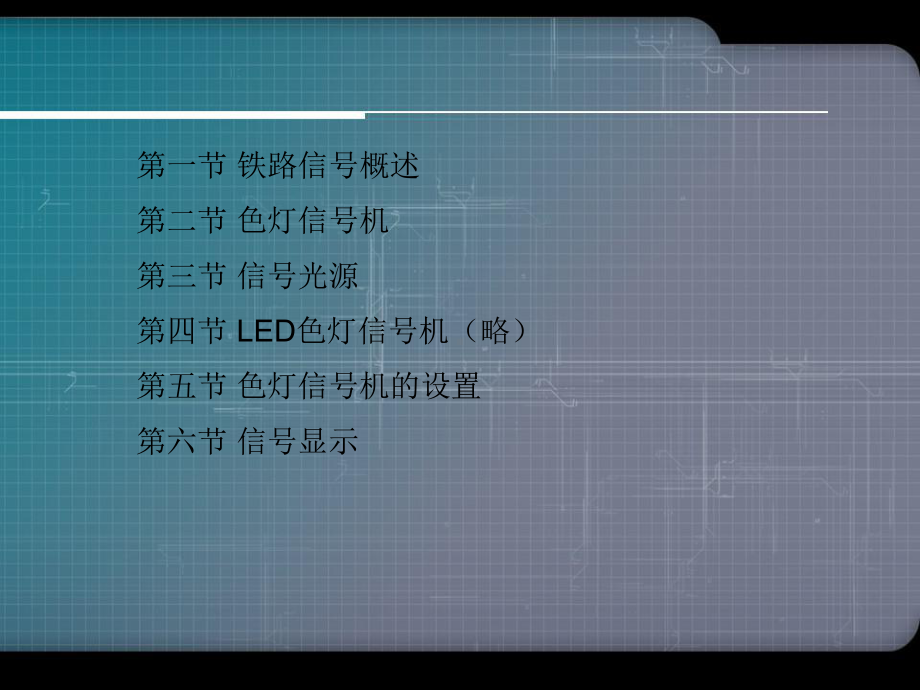 第一节 铁路信号概述

第二节 色灯信号机

第三节 信号光源

第四节 LED色灯信号机（略）

第五节 色灯信号机的设置

第六节 信号显示